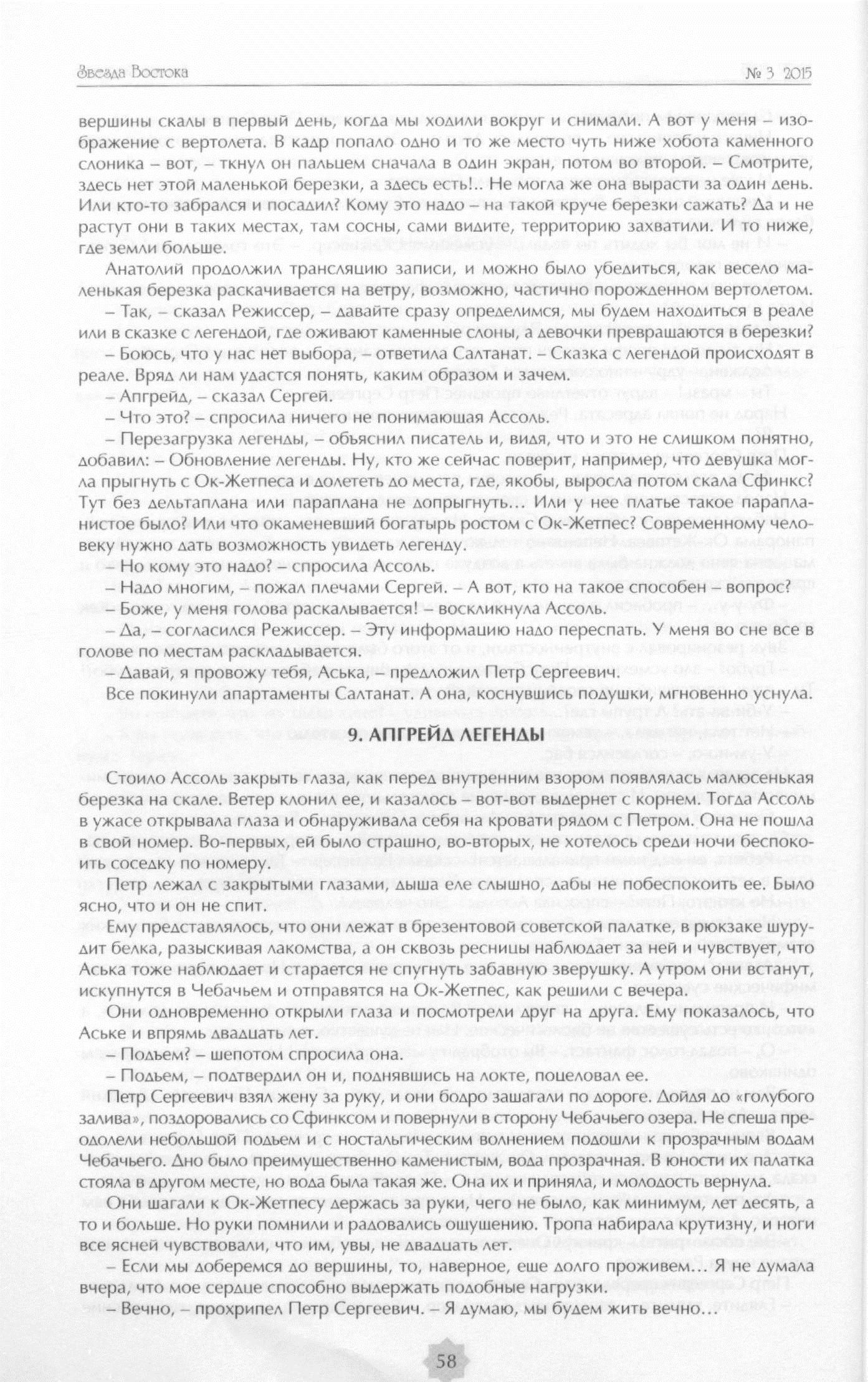 Звезда Востока

№ 3 2015

вершины скалы в первый день, когда мы ходили вокруг и снимали. А вот у меня – изображение с вертолета. В кадр попало одно и то же место чуть ниже хобота каменного слоника – вот, – ткнул он пальцем сначала в один экран, потом во второй. – Смотрите, здесь нет этой маленькой березки, а здесь есть!.. Не могла же она вырасти за один день. Или кто-то забрался и посадил? Кому это надо – на такой круче березки сажать? Да и не растут они в таких местах, там сосны, сами видите, территорию захватили. И то ниже, где земли больше.

Анатолий продолжил трансляцию записи, и можно было убедиться, как весело маленькая березка раскачивается на ветру, возможно, частично порожденном вертолетом.

– Так, – сказал Режиссер, – давайте сразу определимся, мы будем находиться в реале или в сказке с легендой, где оживают каменные слоны, а девочки превращаются в березки?

– Боюсь, что у нас нет выбора, – ответила Салтанат. – Сказка с легендой происходят в реале. Вряд ли нам удастся понять, каким образом и зачем.

– Апгрейд, – сказал Сергей.

– Что это? – спросила ничего не понимающая Ассоль.

– Перезагрузка легенды, – объяснил писатель и, видя, что и это не слишком понятно, добавил: – Обновление легенды. Ну, кто же сейчас поверит, например, что девушка могла прыгнуть с Ок-Жетпеса и долететь до места, где, якобы, выросла потом скала Сфинкс? Тут без дельтаплана или параплана не допрыгнуть… Или у нее платье такое парапланистое было? Или что окаменевший богатырь ростом с Ок-Жетпес? Современному человеку нужно дать возможность увидеть легенду.

– Но кому это надо? – спросила Ассоль.

– Надо многим, – пожал плечами Сергей. – А вот, кто на такое способен – вопрос?

– Боже, у меня голова раскалывается! – воскликнула Ассоль.

– Да, – согласился Режиссер. – Эту информацию надо переспать. У меня во сне все в голове по местам раскладывается.

– Давай, я провожу тебя, Аська, – предложил Петр Сергеевич.

Все покинули апартаменты Салтанат. А она, коснувшись подушки, мгновенно уснула.

9. АПГРЕЙД ЛЕГЕНДЫ

Стоило Ассоль закрыть глаза, как перед внутренним взором появлялась малюсенькая березка на скале. Ветер клонил ее, и казалось – вот-вот выдернет с корнем. Тогда Ассоль в ужасе открывала глаза и обнаруживала себя на кровати рядом с Петром. Она не пошла в свой номер. Во-первых, ей было страшно, во-вторых, не хотелось среди ночи беспокоить соседку по номеру.

Петр лежал с закрытыми глазами, дыша еле слышно, дабы не побеспокоить ее. Было ясно, что и он не спит.

Ему представлялось, что они лежат в брезентовой советской палатке, в рюкзаке шурудит белка, разыскивая лакомства, а он сквозь ресницы наблюдает за ней и чувствует, что Аська тоже наблюдает и старается не спугнуть забавную зверушку. А утром они встанут, искупнутся в Чебачьем и отправятся на Ок-Жетпес, как решили с вечера.

Они одновременно открыли глаза и посмотрели друг на друга. Ему показалось, что Аське и впрямь двадцать лет.

– Подъем? – шепотом спросила она.

– Подъем, – подтвердил он и, поднявшись на локте, поцеловал ее.

Петр Сергеевич взял жену за руку, и они бодро зашагали по дороге. Дойдя до «голубого залива», поздоровались со Сфинксом и повернули в сторону Чебачьего озера. Не спеша преодолели небольшой подъем и с ностальгическим волнением подошли к прозрачным водам Чебачьего. Дно было преимущественно каменистым, вода прозрачная. В юности их палатка стояла в другом месте, но вода была такая же. Она их и приняла, и молодость вернула.

Они шагали к Ок-Жетпесу держась за руки, чего не было, как минимум, лет десять, а то и больше. Но руки помнили и радовались ощущению. Тропа набирала крутизну, и ноги все ясней чувствовали, что им, увы, не двадцать лет.

– Если мы доберемся до вершины, то, наверное, еще долго проживем… Я не думала вчера, что мое сердце способно выдержать подобные нагрузки.

– Вечно, – прохрипел Петр Сергеевич. – Я думаю, мы будем жить вечно…

58